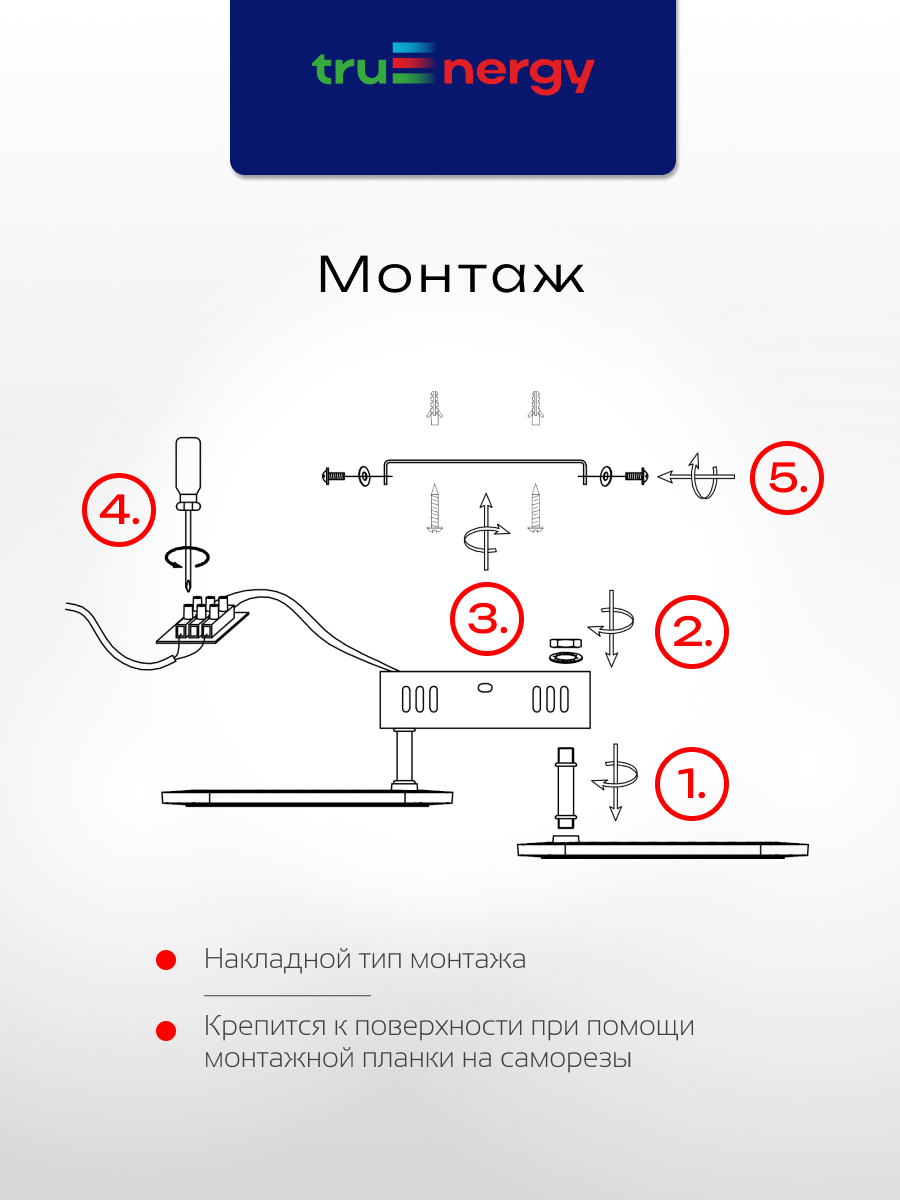 truEnergy

Монтаж

4.

5.

3.

2.

1.

Накладной тип монтажа

Крепится к поверхности при помощи монтажной планки на саморезы